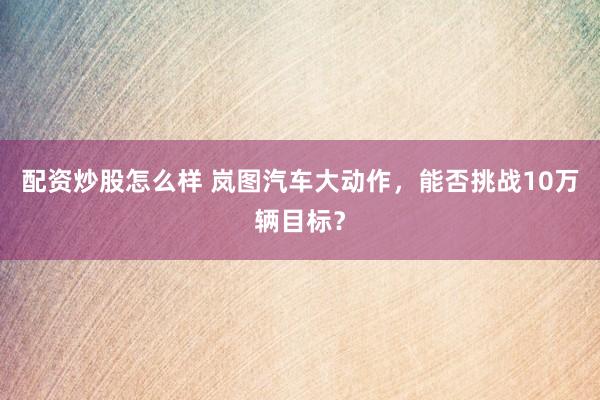 配资炒股怎么样 岚图汽车大动作，能否挑战10万辆目标?